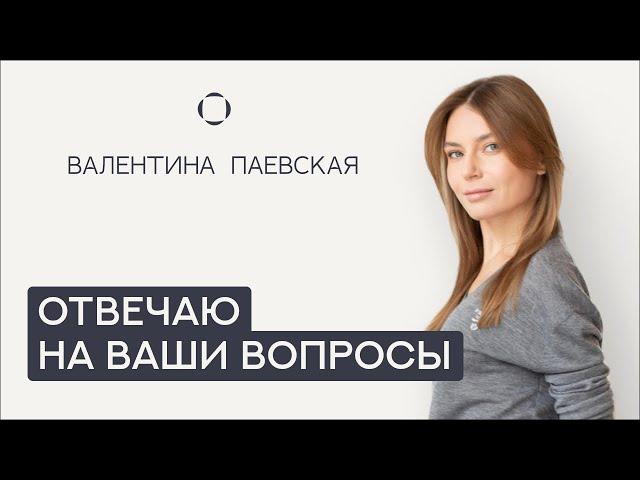 ВАЛЕНТИНА ПАЕВСКАЯ

ОТВЕЧАЮ
НА ВАШИ ВОПРОСЫ